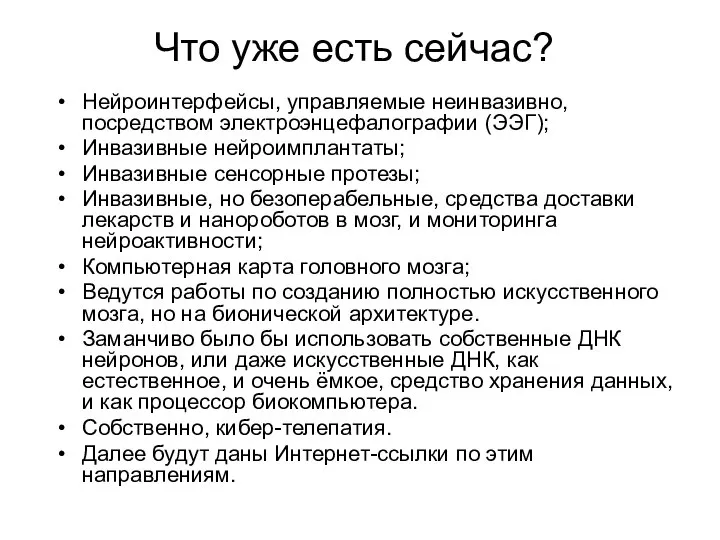 Что уже есть сейчас?

• Нейроинтерфейсы, управляемые неинвазивно, посредством электроэнцефалографии (ЭЭГ);
• Инвазивные нейроимплантаты;
• Инвазивные сенсорные протезы;
• Инвазивные, но безоперабельные, средства доставки лекарств и нанороботов в мозг, и мониторинга нейроактивности;
• Компьютерная карта головного мозга;
• Ведутся работы по созданию полностью искусственного мозга, но на бионической архитектуре.
• Заманчиво было бы использовать собственные ДНК нейронов, или даже искусственные ДНК, как естественное, и очень ёмкое, средство хранения данных, и как процессор биокомпьютера.
• Собственно, кибер-телепатия.
• Далее будут даны Интернет-ссылки по этим направлениям.